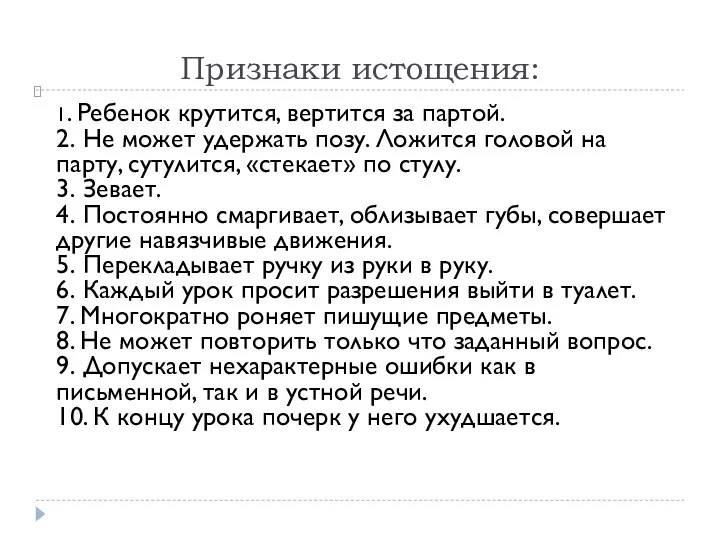 Признаки истощения:

1. Ребенок крутится, вертится за партой.
2. Не может удержать позу. Ложится головой на парту, сутулится, «стекает» по стулу.
3. Зевает.
4. Постоянно смаргивает, облизывает губы, совершает другие навязчивые движения.
5. Перекладывает ручку из руки в руку.
6. Каждый урок просит разрешения выйти в туалет.
7. Многократно роняет пишущие предметы.
8. Не может повторить только что заданный вопрос.
9. Допускает нехарактерные ошибки как в письменной, так и в устной речи.
10. К концу урока почерк у него ухудшается.